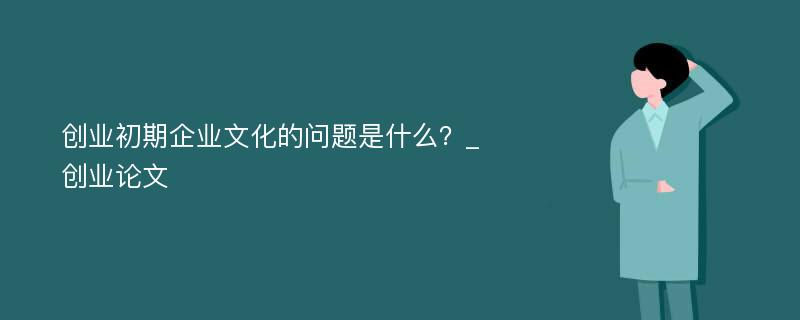 创业初期企业文化的问题是什么？_创业论文